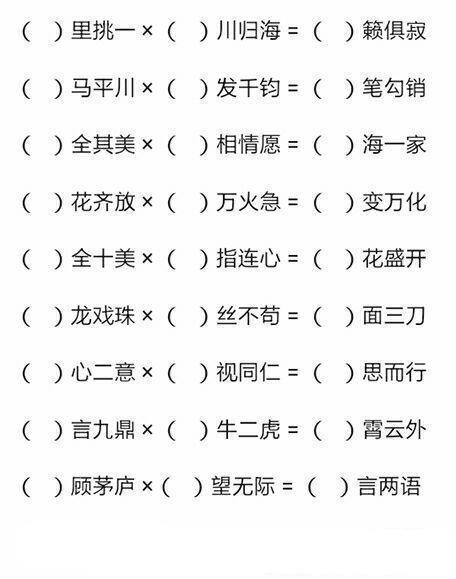 (  )里挑一×(  )川归海=(  )籁俱寂

(  )马平川×(  )发千钧=(  )笔勾销

(  )全其美×(  )相情愿=(  )海一家

(  )花齐放×(  )万火急=(  )变万化

(  )全十美×(  )指连心=(  )花盛开

(  )龙戏珠×(  )丝不苟=(  )面三刀

(  )心二意×(  )视同仁=(  )思而行

(  )言九鼎×(  )牛二虎=(  )霄云外

(  )顾茅庐×(  )望无际=(  )言两语